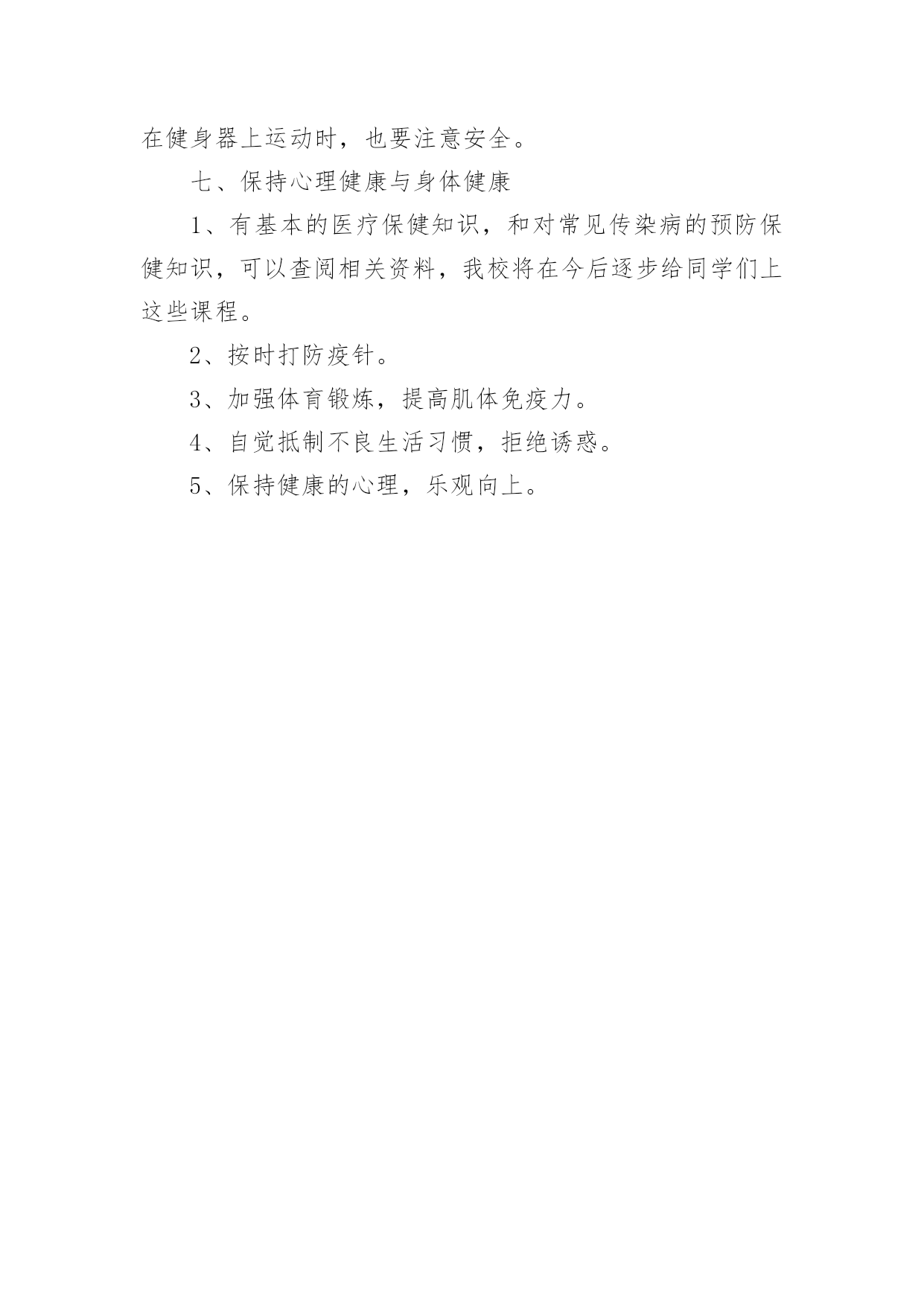 在健身器上运动时，也要注意安全。

七、保持心理健康与身体健康

1、有基本的医疗保健知识，和对常见传染病的预防保健知识，可以查阅相关资料，我校将在今后逐步给同学们上这些课程。

2、按时打防疫针。

3、加强体育锻炼，提高肌体免疫力。

4、自觉抵制不良生活习惯，拒绝诱惑。

5、保持健康的心理，乐观向上。